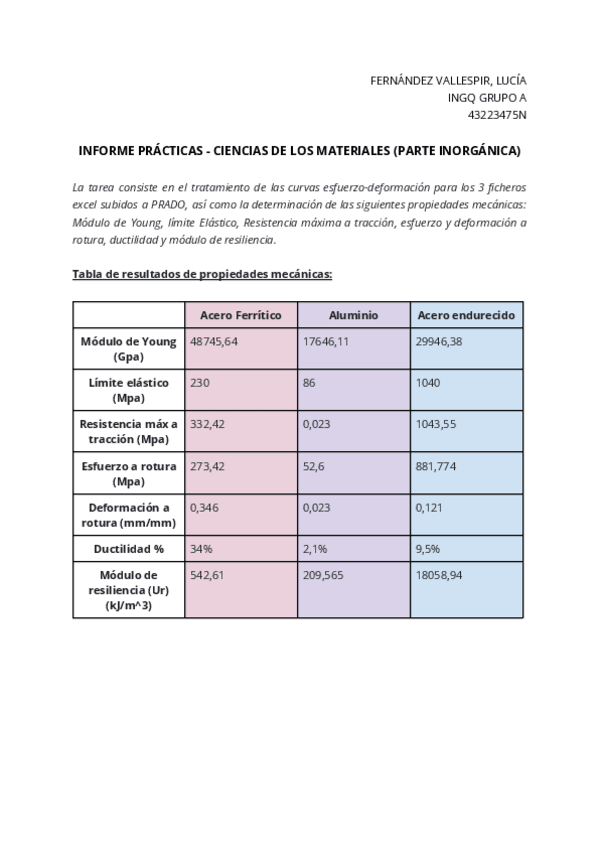 FERNÁNDEZ VALLESPIR, LUCÍA
INGQ GRUPO A
43223475N

INFORME PRÁCTICAS - CIENCIAS DE LOS MATERIALES (PARTE INORGÁNICA)

La tarea consiste en el tratamiento de las curvas esfuerzo-deformación para los 3 ficheros excel subidos a PRADO, así como la determinación de las siguientes propiedades mecánicas: Módulo de Young, límite Elástico, Resistencia máxima a tracción, esfuerzo y deformación a rotura, ductilidad y módulo de resiliencia.

Tabla de resultados de propiedades mecánicas:

| | Acero Ferrítico | Aluminio | Acero endurecido |
|---|---|---|---|
| Módulo de Young (Gpa) | 48745,64 | 17646,11 | 29946,38 |
| Límite elástico (Mpa) | 230 | 86 | 1040 |
| Resistencia máx a tracción (Mpa) | 332,42 | 0,023 | 1043,55 |
| Esfuerzo a rotura (Mpa) | 273,42 | 52,6 | 881,774 |
| Deformación a rotura (mm/mm) | 0,346 | 0,023 | 0,121 |
| Ductilidad % | 34% | 2,1% | 9,5% |
| Módulo de resiliencia (Ur) (kJ/m^3) | 542,61 | 209,565 | 18058,94 |